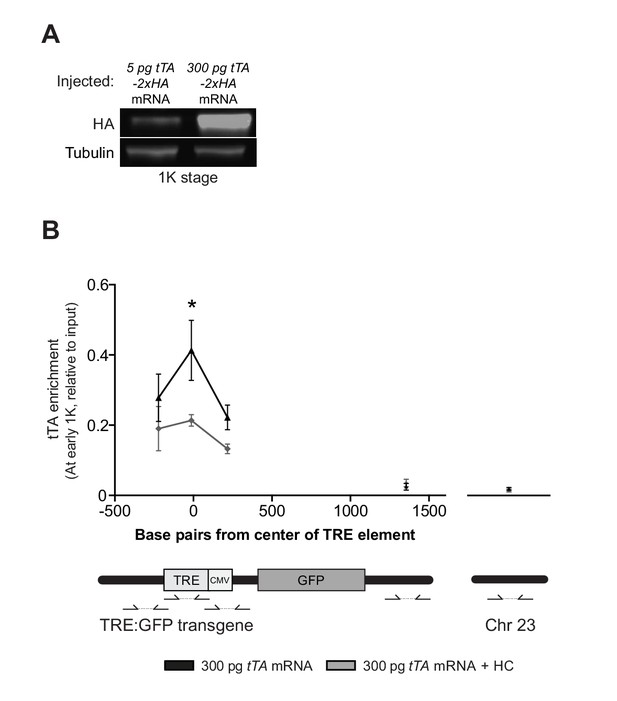 A

Injected: 5 pg tTA -2xHA mRNA 300 pg tTA -2xHA mRNA

HA

Tubulin

1K stage

B

tTA enrichment (At early 1K, relative to input)

0.6

0.4

0.2

0

*

-500 0 500 1000 1500

Base pairs from center of TRE element

TRE CMV GFP

TRE:GFP transgene

Chr 23

300 pg tTA mRNA 300 pg tTA mRNA + HC